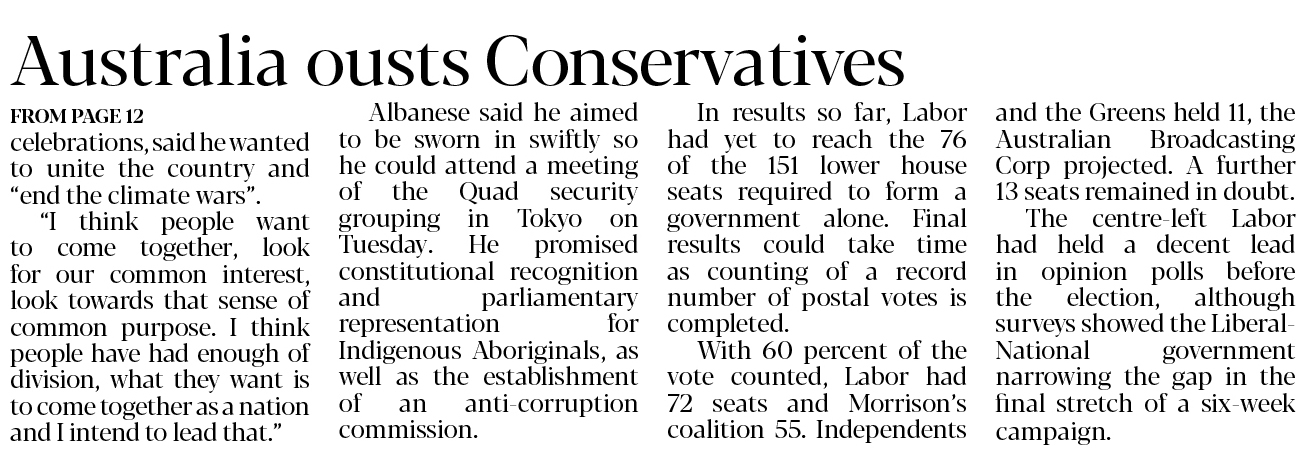 Australia ousts Conservatives

FROM PAGE 12

celebrations, said he wanted to unite the country and "end the climate wars".

"I think people want to come together, look for our common interest, look towards that sense of common purpose. I think people have had enough of division, what they want is to come together as a nation and I intend to lead that."

Albanese said he aimed to be sworn in swiftly so he could attend a meeting of the Quad security grouping in Tokyo on Tuesday. He promised constitutional recognition and parliamentary representation for Indigenous Aboriginals, as well as the establishment of an anti-corruption commission.

In results so far, Labor had yet to reach the 76 of the 151 lower house seats required to form a government alone. Final results could take time as counting of a record number of postal votes is completed.

With 60 percent of the vote counted, Labor had 72 seats and Morrison's coalition 55. Independents and the Greens held 11, the Australian Broadcasting Corp projected. A further 13 seats remained in doubt.

The centre-left Labor had held a decent lead in opinion polls before the election, although surveys showed the Liberal-National government narrowing the gap in the final stretch of a six-week campaign.